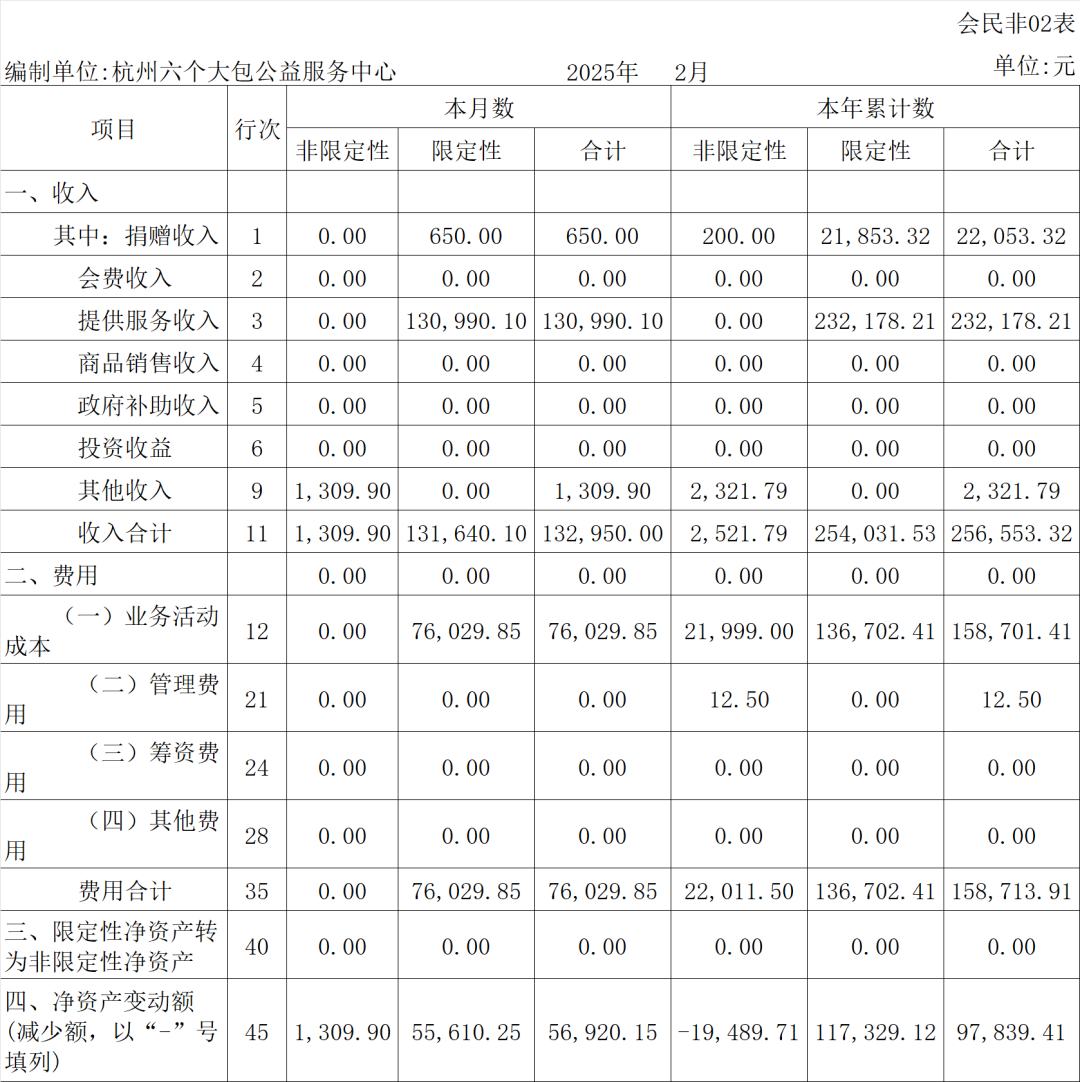 会民非02表

编制单位:杭州六个大包公益服务中心 2025年 2月

单位:元

| 项目 | 行次 | 本月数 | | | 本年累计数 | | |
|---|---|---|---|---|---|---|---|
| | | 非限定性 | 限定性 | 合计 | 非限定性 | 限定性 | 合计 |
| 一、收入 | | | | | | | |
| 其中：捐赠收入 | 1 | 0.00 | 650.00 | 650.00 | 200.00 | 21,853.32 | 22,053.32 |
| 会费收入 | 2 | 0.00 | 0.00 | 0.00 | 0.00 | 0.00 | 0.00 |
| 提供服务收入 | 3 | 0.00 | 130,990.10 | 130,990.10 | 0.00 | 232,178.21 | 232,178.21 |
| 商品销售收入 | 4 | 0.00 | 0.00 | 0.00 | 0.00 | 0.00 | 0.00 |
| 政府补助收入 | 5 | 0.00 | 0.00 | 0.00 | 0.00 | 0.00 | 0.00 |
| 投资收益 | 6 | 0.00 | 0.00 | 0.00 | 0.00 | 0.00 | 0.00 |
| 其他收入 | 9 | 1,309.90 | 0.00 | 1,309.90 | 2,321.79 | 0.00 | 2,321.79 |
| 收入合计 | 11 | 1,309.90 | 131,640.10 | 132,950.00 | 2,521.79 | 254,031.53 | 256,553.32 |
| 二、费用 | | 0.00 | 0.00 | 0.00 | 0.00 | 0.00 | 0.00 |
| （一）业务活动成本 | 12 | 0.00 | 76,029.85 | 76,029.85 | 21,999.00 | 136,702.41 | 158,701.41 |
| （二）管理费用 | 21 | 0.00 | 0.00 | 0.00 | 12.50 | 0.00 | 12.50 |
| （三）筹资费用 | 24 | 0.00 | 0.00 | 0.00 | 0.00 | 0.00 | 0.00 |
| （四）其他费用 | 28 | 0.00 | 0.00 | 0.00 | 0.00 | 0.00 | 0.00 |
| 费用合计 | 35 | 0.00 | 76,029.85 | 76,029.85 | 22,011.50 | 136,702.41 | 158,713.91 |
| 三、限定性净资产转为非限定性净资产 | 40 | 0.00 | 0.00 | 0.00 | 0.00 | 0.00 | 0.00 |
| 四、净资产变动额(减少额，以“-”号填列) | 45 | 1,309.90 | 55,610.25 | 56,920.15 | -19,489.71 | 117,329.12 | 97,839.41 |